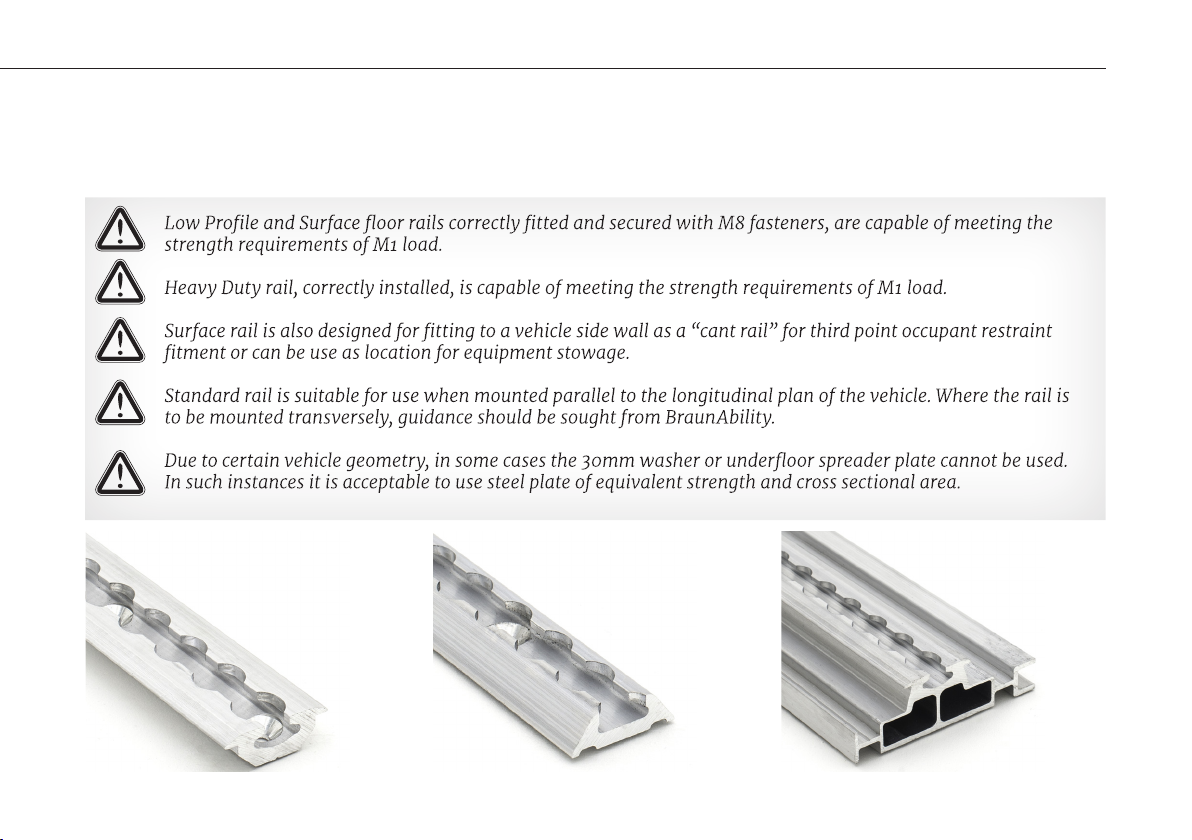 Low Profile and Surface floor rails correctly fitted and secured with M8 fasteners, are capable of meeting the strength requirements of M1 load.

Heavy Duty rail, correctly installed, is capable of meeting the strength requirements of M1 load.

Surface rail is also designed for fitting to a vehicle side wall as a “cant rail” for third point occupant restraint fitment or can be use as location for equipment stowage.

Standard rail is suitable for use when mounted parallel to the longitudinal plan of the vehicle. Where the rail is to be mounted transversely, guidance should be sought from BraunAbility.

Due to certain vehicle geometry, in some cases the 30mm washer or underfloor spreader plate cannot be used. In such instances it is acceptable to use steel plate of equivalent strength and cross sectional area.